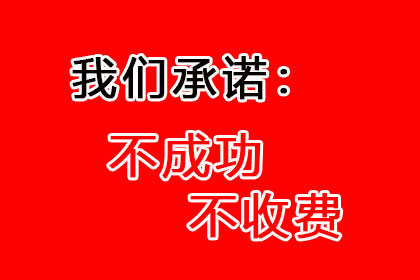 我们承诺：

不成功

不收费